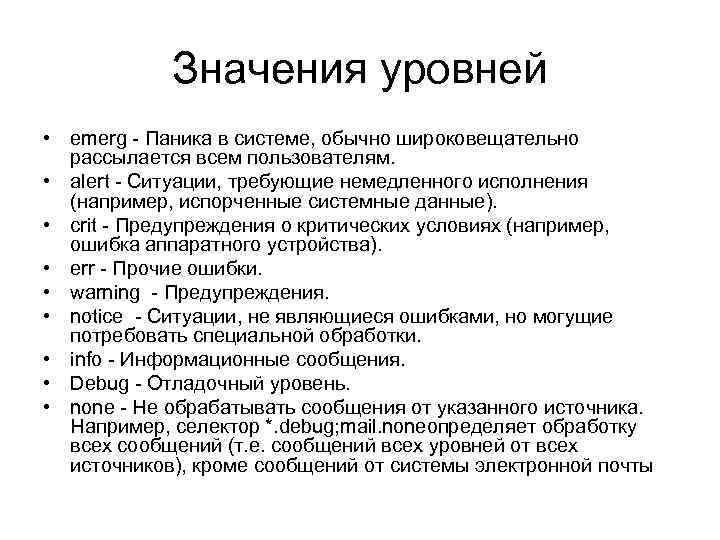 Значения уровней

• emerg - Паника в системе, обычно широковещательно рассылается всем пользователям.
• alert - Ситуации, требующие немедленного исполнения (например, испорченные системные данные).
• crit - Предупреждения о критических условиях (например, ошибка аппаратного устройства).
• err - Прочие ошибки.
• warning - Предупреждения.
• notice - Ситуации, не являющиеся ошибками, но могущие потребовать специальной обработки.
• info - Информационные сообщения.
• Debug - Отладочный уровень.
• none - Не обрабатывать сообщения от указанного источника. Например, селектор *.debug;mail.noneопределяет обработку всех сообщений (т.е. сообщений всех уровней от всех источников), кроме сообщений от системы электронной почты